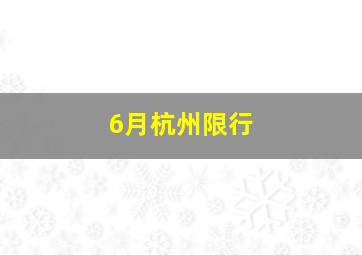 6月杭州限行